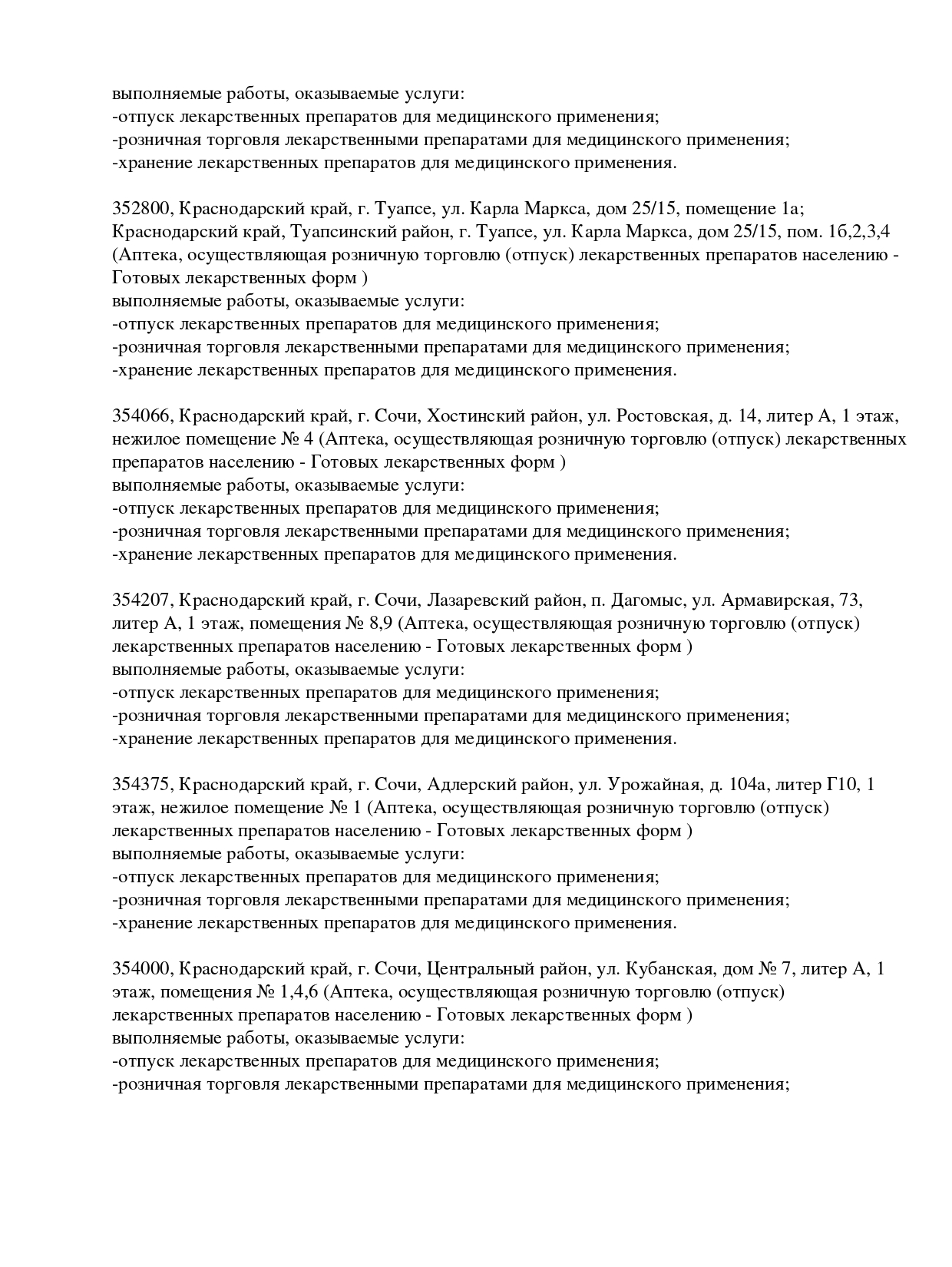 выполняемые работы, оказываемые услуги:
-отпуск лекарственных препаратов для медицинского применения;
-розничная торговля лекарственными препаратами для медицинского применения;
-хранение лекарственных препаратов для медицинского применения.

352800, Краснодарский край, г. Туапсе, ул. Карла Маркса, дом 25/15, помещение 1а; Краснодарский край, Туапсинский район, г. Туапсе, ул. Карла Маркса, дом 25/15, пом. 1б,2,3,4 (Аптека, осуществляющая розничную торговлю (отпуск) лекарственных препаратов населению - Готовых лекарственных форм )
выполняемые работы, оказываемые услуги:
-отпуск лекарственных препаратов для медицинского применения;
-розничная торговля лекарственными препаратами для медицинского применения;
-хранение лекарственных препаратов для медицинского применения.

354066, Краснодарский край, г. Сочи, Хостинский район, ул. Ростовская, д. 14, литер А, 1 этаж, нежилое помещение № 4 (Аптека, осуществляющая розничную торговлю (отпуск) лекарственных препаратов населению - Готовых лекарственных форм )
выполняемые работы, оказываемые услуги:
-отпуск лекарственных препаратов для медицинского применения;
-розничная торговля лекарственными препаратами для медицинского применения;
-хранение лекарственных препаратов для медицинского применения.

354207, Краснодарский край, г. Сочи, Лазаревский район, п. Дагомыс, ул. Армавирская, 73, литер А, 1 этаж, помещения № 8,9 (Аптека, осуществляющая розничную торговлю (отпуск) лекарственных препаратов населению - Готовых лекарственных форм )
выполняемые работы, оказываемые услуги:
-отпуск лекарственных препаратов для медицинского применения;
-розничная торговля лекарственными препаратами для медицинского применения;
-хранение лекарственных препаратов для медицинского применения.

354375, Краснодарский край, г. Сочи, Адлерский район, ул. Урожайная, д. 104а, литер Г10, 1 этаж, нежилое помещение № 1 (Аптека, осуществляющая розничную торговлю (отпуск) лекарственных препаратов населению - Готовых лекарственных форм )
выполняемые работы, оказываемые услуги:
-отпуск лекарственных препаратов для медицинского применения;
-розничная торговля лекарственными препаратами для медицинского применения;
-хранение лекарственных препаратов для медицинского применения.

354000, Краснодарский край, г. Сочи, Центральный район, ул. Кубанская, дом № 7, литер А, 1 этаж, помещения № 1,4,6 (Аптека, осуществляющая розничную торговлю (отпуск) лекарственных препаратов населению - Готовых лекарственных форм )
выполняемые работы, оказываемые услуги:
-отпуск лекарственных препаратов для медицинского применения;
-розничная торговля лекарственными препаратами для медицинского применения;